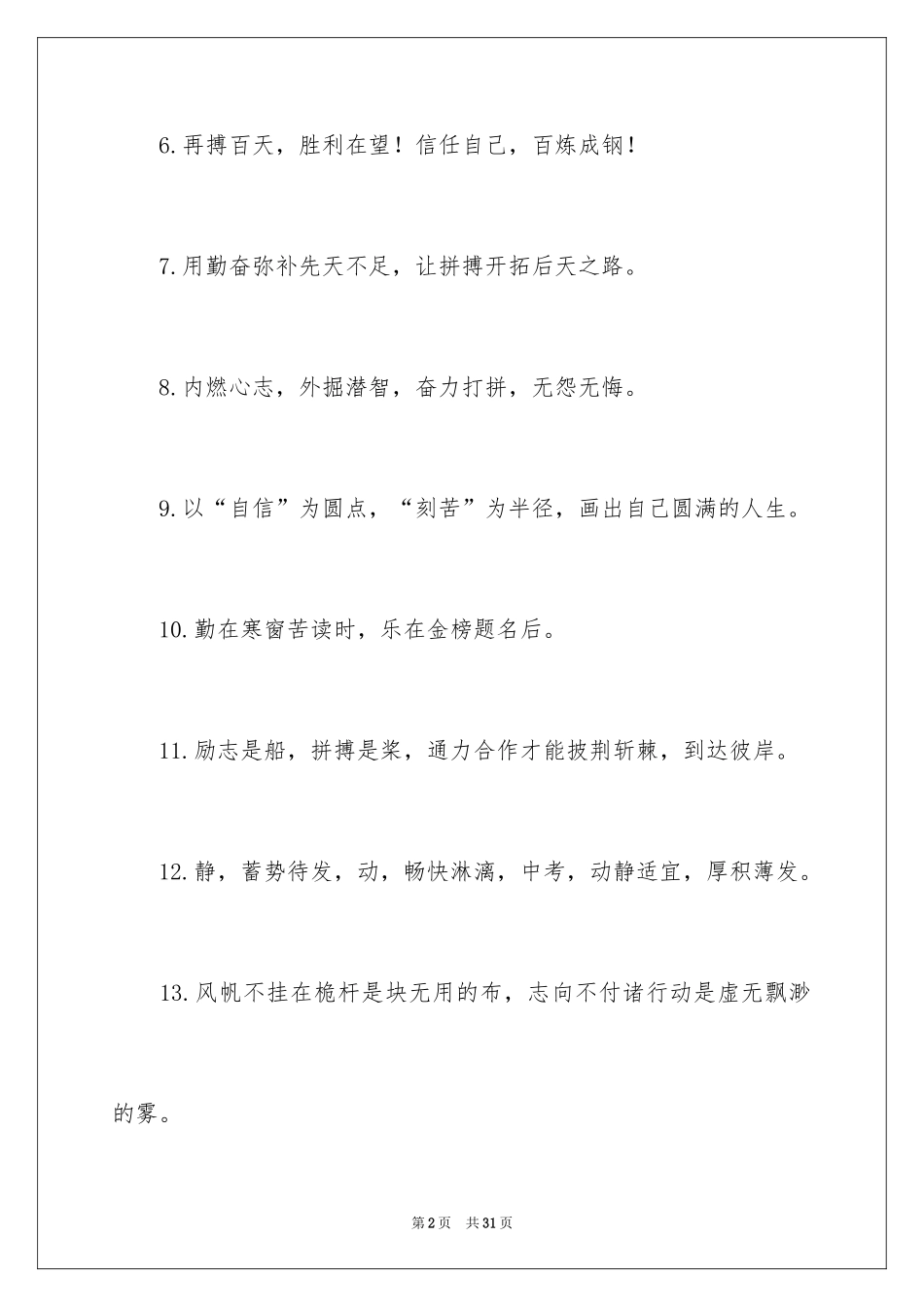 6.再搏百天，胜利在望！信任自己，百炼成钢！

7.用勤奋弥补先天不足，让拼搏开拓后天之路。

8.内燃心志，外掘潜智，奋力打拼，无怨无悔。

9.以“自信”为圆点，“刻苦”为半径，画出自己圆满的人生。

10.勤在寒窗苦读时，乐在金榜题名后。

11.励志是船，拼搏是桨，通力合作才能披荆斩棘，到达彼岸。

12.静，蓄势待发，动，畅快淋漓，中考，动静适宜，厚积薄发。

13.风帆不挂在桅杆是块无用的布，志向不付诸行动是虚无飘渺的雾。

第2页 共31页